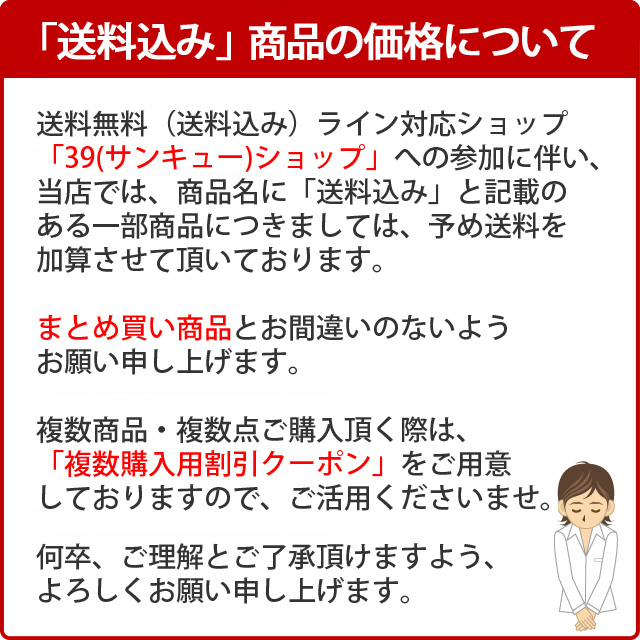 「送料込み」商品の価格について

送料無料（送料込み）ライン対応ショップ「39(サンキュー)ショップ」への参加に伴い、当店では、商品名に「送料込み」と記載のある一部商品につきましては、予め送料を加算させて頂いております。

まとめ買い商品とお間違いのないようお願い申し上げます。

複数商品・複数点ご購入頂く際は、「複数購入用割引クーポン」をご用意しておりますので、ご活用くださいませ。

何卒、ご理解とご了承頂けますよう、よろしくお願い申し上げます。